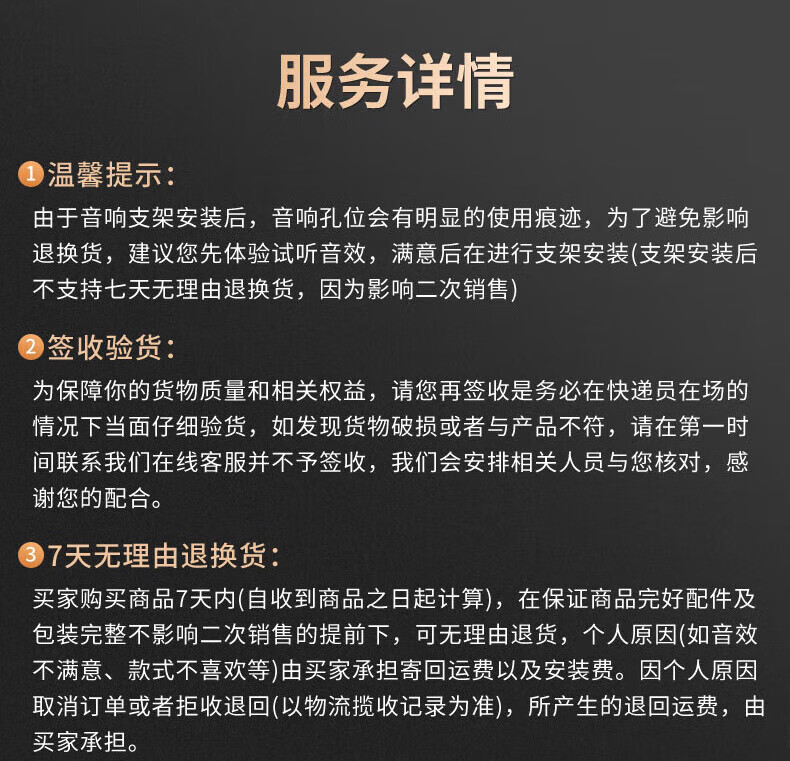 服务详情

1 温馨提示:

由于音响支架安装后，音响孔位会有明显的使用痕迹，为了避免影响退换货，建议您先体验试听音效，满意后在进行支架安装(支架安装后不支持七天无理由退换货，因为影响二次销售)

2 签收验货:

为保障你的货物质量和相关权益，请您再签收是务必在快递员在场的情况下当面仔细验货，如发现货物破损或者与产品不符，请在第一时间联系我们在线客服并不予签收，我们会安排相关人员与您核对，感谢您的配合。

3 7天无理由退换货:

买家购买商品7天内(自收到商品之日起计算)，在保证商品完好配件及包装完整不影响二次销售的提前下，可无理由退货，个人原因(如音效不满意、款式不喜欢等)由买家承担寄回运费以及安装费。因个人原因取消订单或者拒收退回(以物流揽收记录为准)，所产生的退回运费，由买家承担。